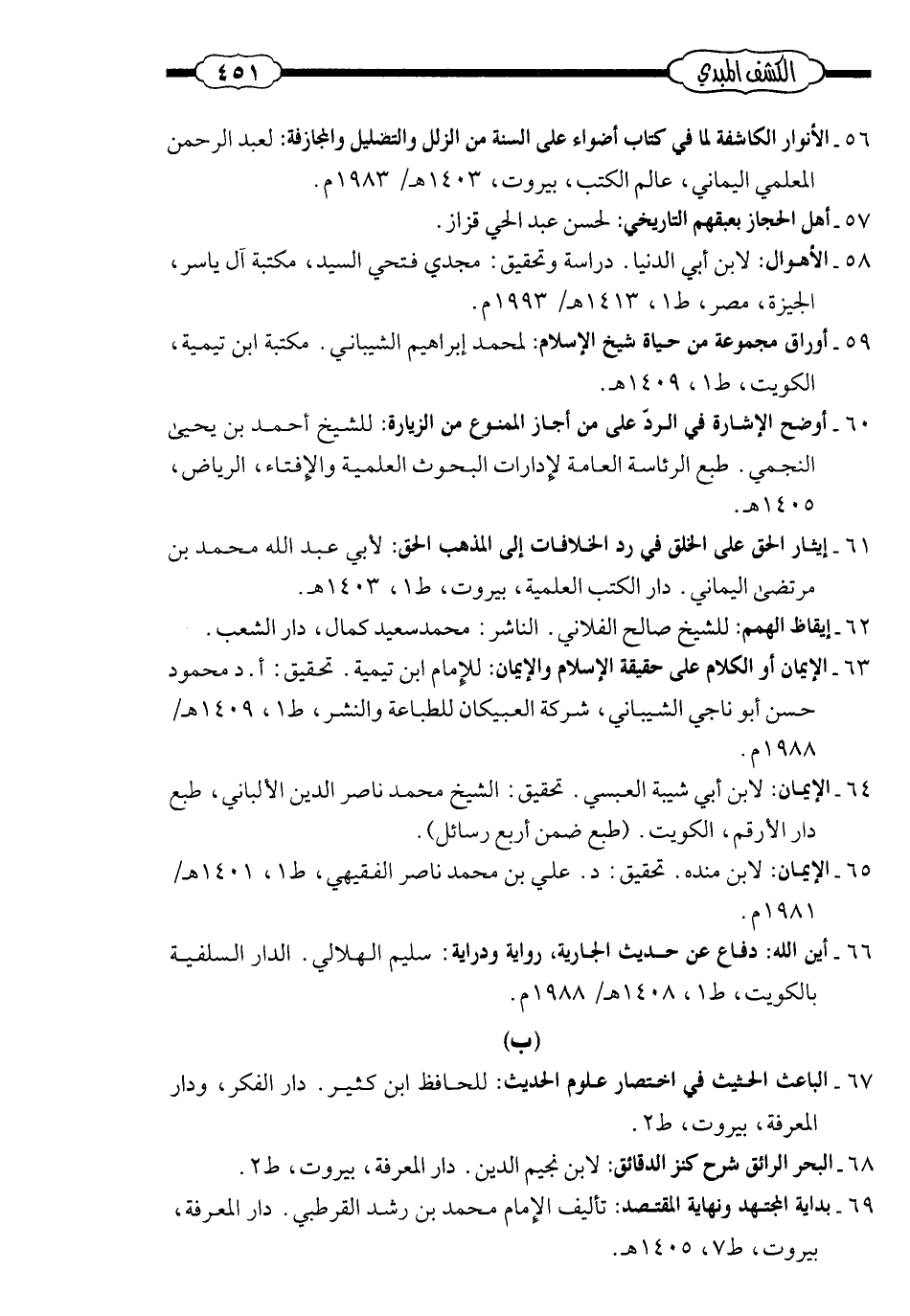 الكشف المبدي ٤٥١

٥٦ ـ الأنوار الكاشفة لما في كتاب أضواء على السنة من الزلل والتضليل والمجازفة: لعبد الرحمن المعلمي اليماني، عالم الكتب، بيروت، ١٤٠٣هـ/ ١٩٨٣م.

٥٧ ـ أهل الحجاز بعبقهم التاريخي: لحسن عبد الحي قزاز.

٥٨ ـ الأهوال: لابن أبي الدنيا. دراسة وتحقيق: مجدي فتحي السيد، مكتبة آل ياسر، الجيزة، مصر، ط١، ١٤١٣هـ/ ١٩٩٣م.

٥٩ ـ أوراق مجموعة من حياة شيخ الإسلام: لمحمد إبراهيم الشيباني. مكتبة ابن تيمية، الكويت، ط١، ١٤٠٩هـ.

٦٠ ـ أوضح الإشارة في الردّ على من أجاز الممنوع من الزيارة: للشيخ أحمد بن يحيى النجمي. طبع الرئاسة العامة لإدارات البحوث العلمية والإفتاء، الرياض، ١٤٠٥هـ.

٦١ ـ إيثار الحق على الخلق في رد الخلافات إلى المذهب الحق: لأبي عبد الله محمد بن مرتضى اليماني. دار الكتب العلمية، بيروت، ط١، ١٤٠٣هـ.

٦٢ ـ إيقاظ الهمم: للشيخ صالح الفلاني. الناشر: محمدسعيد كمال، دار الشعب.

٦٣ ـ الإيمان أو الكلام على حقيقة الإسلام والإيمان: للإمام ابن تيمية. تحقيق: أ. د محمود حسن أبو ناجي الشيباني، شركة العبيكان للطباعة والنشر، ط١، ١٤٠٩هـ/ ١٩٨٨م.

٦٤ ـ الإيمان: لابن أبي شيبة العبسي. تحقيق: الشيخ محمد ناصر الدين الألباني، طبع دار الأرقم، الكويت. (طبع ضمن أربع رسائل).

٦٥ ـ الإيمان: لابن منده. تحقيق: د. علي بن محمد ناصر الفقيهي، ط١، ١٤٠١هـ/ ١٩٨١م.

٦٦ ـ أين الله: دفاع عن حديث الجارية، رواية ودراية: سليم الهلالي. الدار السلفية بالكويت، ط١، ١٤٠٨هـ/ ١٩٨٨م.

(ب)

٦٧ ـ الباعث الحثيث في اختصار علوم الحديث: للحافظ ابن كثير. دار الفكر، ودار المعرفة، بيروت، ط٢.

٦٨ ـ البحر الرائق شرح كنز الدقائق: لابن نجيم الدين. دار المعرفة، بيروت، ط٢.

٦٩ ـ بداية المجتهد ونهاية المقتصد: تأليف الإمام محمد بن رشد القرطبي. دار المعرفة، بيروت، ط٧، ١٤٠٥هـ.